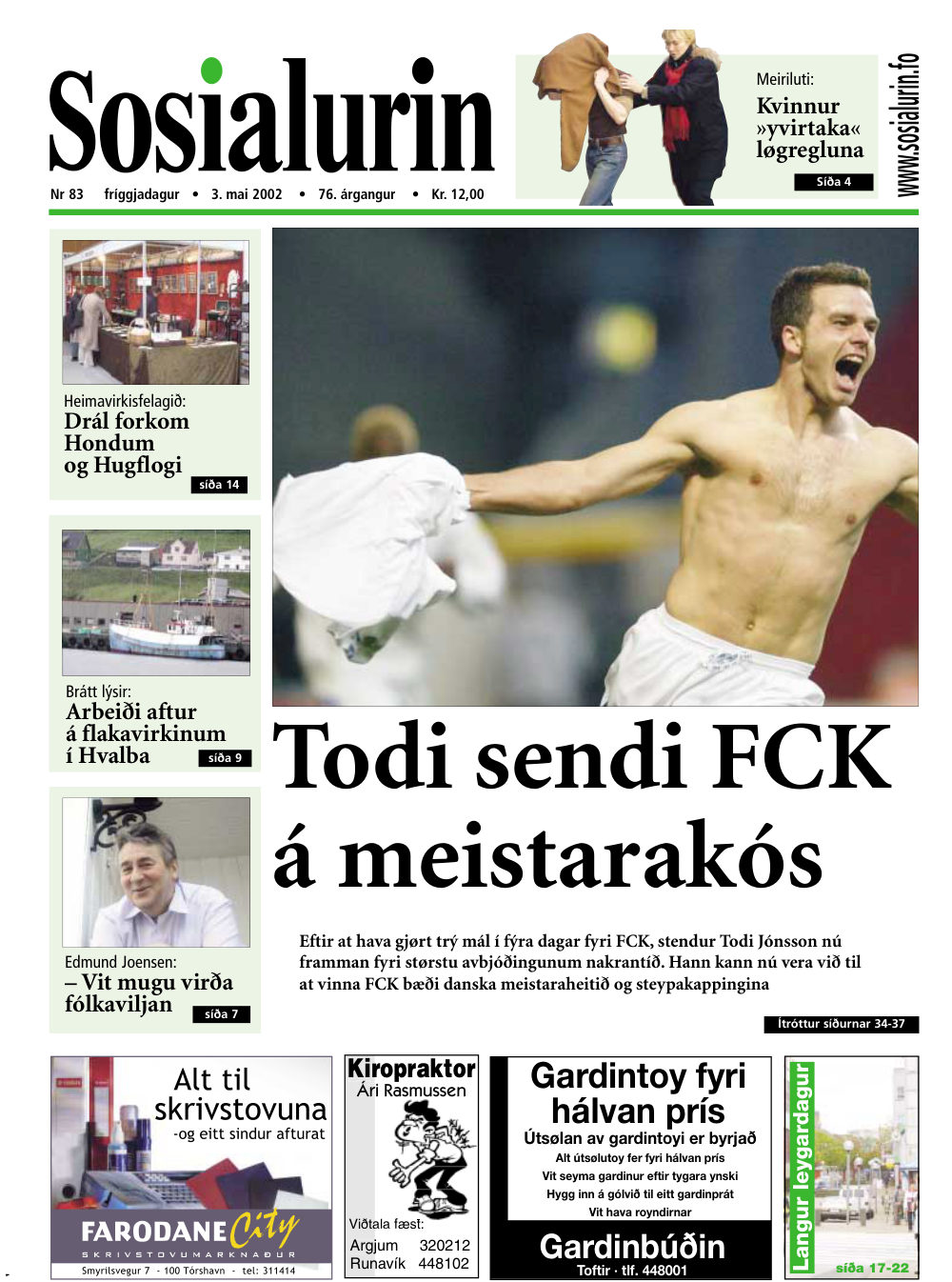 Sosialurin

Nr 83 fríggjadagur • 3. mai 2002 • 76. árgangur • Kr. 12,00

Meiriluti:
Kvinnur »yvirtaka« løgregluna
Síða 4

www.sosialurin.fo

Heimavirkisfelagið:
Drál forkom Hondum og Hugflogi
síða 14

Brátt lýsir:
Arbeiði aftur á flakavirkinum í Hvalba
síða 9

Edmund Joensen:
– Vit mugu virða fólkaviljan
síða 7

Todi sendi FCK á meistarakós

Eftir at hava gjørt trý mál í fýra dagar fyri FCK, stendur Todi Jónsson nú framman fyri størstu avbjóðingunum nakrantíð. Hann kann nú vera við til at vinna FCK bæði danska meistaraheitið og steypakappingina

Ítróttur síðurnar 34-37

Alt til skrivstovuna
-og eitt sindur afturat
FARODANE City
SKRIVSTOVUMARKNAÐUR
Smyrilsvegur 7 - 100 Tórshavn - tel: 311414

Kiropraktor
Ári Rasmussen
Viðtala fæst:
Argjum 320212
Runavík 448102

Gardintoy fyri hálvan prís
Útsølan av gardintoyi er byrjað
Alt útsølutoy fer fyri hálvan prís
Vit seyma gardinur eftir tygara ynski
Hygg inn á gólvið til eitt gardinprát
Vit hava royndirnar
Gardinbúðin
Toftir · tlf. 448001

Langur leygardagur
síða 17-22